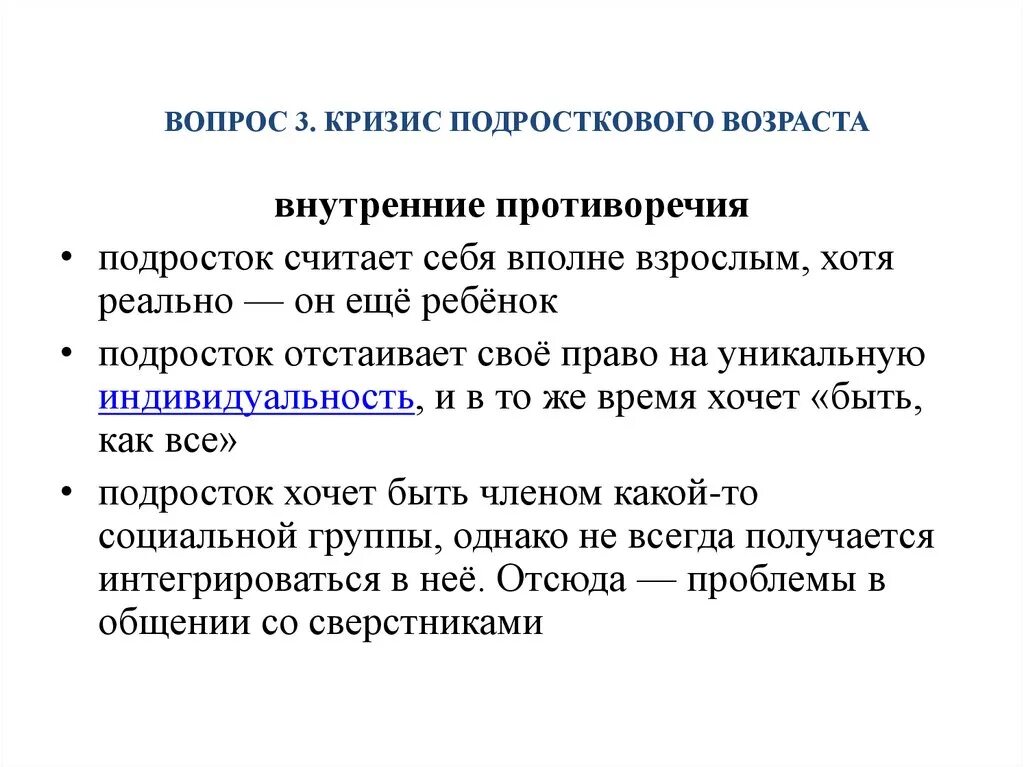 ВОПРОС 3. КРИЗИС ПОДРОСТКОВОГО ВОЗРАСТА

внутренние противоречия

• подросток считает себя вполне взрослым, хотя реально — он ещё ребёнок
• подросток отстаивает своё право на уникальную индивидуальность, и в то же время хочет «быть, как все»
• подросток хочет быть членом какой-то социальной группы, однако не всегда получается интегрироваться в неё. Отсюда — проблемы в общении со сверстниками